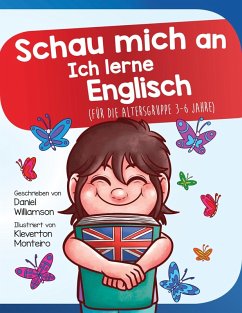 Schau mich an
Ich lerne
Englisch
(FÜR DIE ALTERSGRUPPE 3-6 JAHRE)

Geschrieben von
Daniel
Williamson

Illustriert von
Kleverton
Monteiro